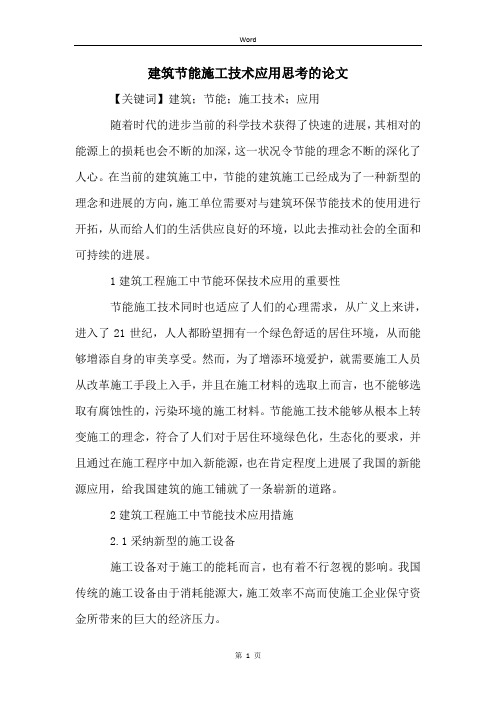 Word

建筑节能施工技术应用思考的论文

【关键词】建筑；节能；施工技术；应用

随着时代的进步当前的科学技术获得了快速的进展，其相对的能源上的损耗也会不断的加深，这一状况令节能的理念不断的深化了人心。在当前的建筑施工中，节能的建筑施工已经成为了一种新型的理念和进展的方向，施工单位需要对与建筑环保节能技术的使用进行开拓，从而给人们的生活供应良好的环境，以此去推动社会的全面和可持续的进展。

1 建筑工程施工中节能环保技术应用的重要性

节能施工技术同时也适应了人们的心理需求，从广义上来讲，进入了 21 世纪，人人都盼望拥有一个绿色舒适的居住环境，从而能够增添自身的审美享受。然而，为了增添环境爱护，就需要施工人员从改革施工手段上入手，并且在施工材料的选取上而言，也不能够选取有腐蚀性的，污染环境的施工材料。节能施工技术能够从根本上转变施工的理念，符合了人们对于居住环境绿色化，生态化的要求，并且通过在施工程序中加入新能源，也在肯定程度上进展了我国的新能源应用，给我国建筑的施工铺就了一条崭新的道路。

2 建筑工程施工中节能技术应用措施

2.1 采纳新型的施工设备

施工设备对于施工的能耗而言，也有着不行忽视的影响。我国传统的施工设备由于消耗能源大，施工效率不高而使施工企业保守资金所带来的巨大的经济压力。

第 1 页